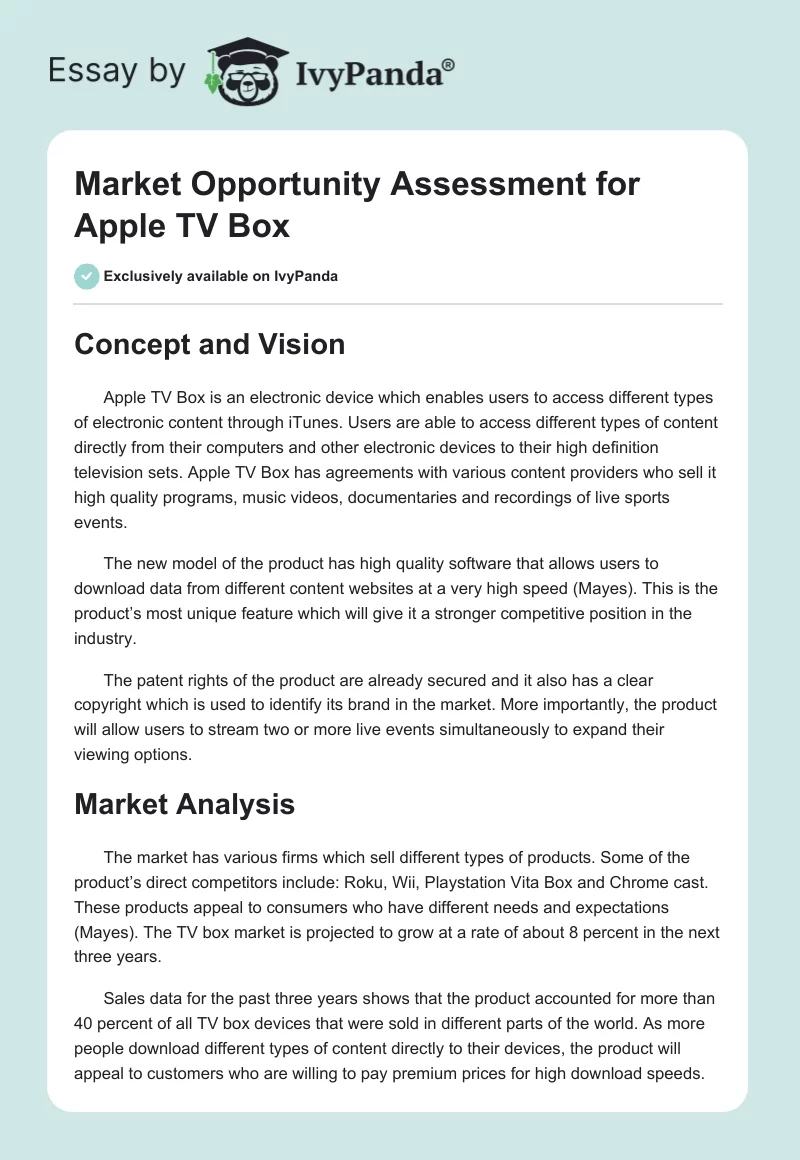 Essay by IvyPanda®

Market Opportunity Assessment for Apple TV Box

Exclusively available on IvyPanda

Concept and Vision

Apple TV Box is an electronic device which enables users to access different types of electronic content through iTunes. Users are able to access different types of content directly from their computers and other electronic devices to their high definition television sets. Apple TV Box has agreements with various content providers who sell it high quality programs, music videos, documentaries and recordings of live sports events.

The new model of the product has high quality software that allows users to download data from different content websites at a very high speed (Mayes). This is the product's most unique feature which will give it a stronger competitive position in the industry.

The patent rights of the product are already secured and it also has a clear copyright which is used to identify its brand in the market. More importantly, the product will allow users to stream two or more live events simultaneously to expand their viewing options.

Market Analysis

The market has various firms which sell different types of products. Some of the product's direct competitors include: Roku, Wii, Playstation Vita Box and Chrome cast. These products appeal to consumers who have different needs and expectations (Mayes). The TV box market is projected to grow at a rate of about 8 percent in the next three years.

Sales data for the past three years shows that the product accounted for more than 40 percent of all TV box devices that were sold in different parts of the world. As more people download different types of content directly to their devices, the product will appeal to customers who are willing to pay premium prices for high download speeds.